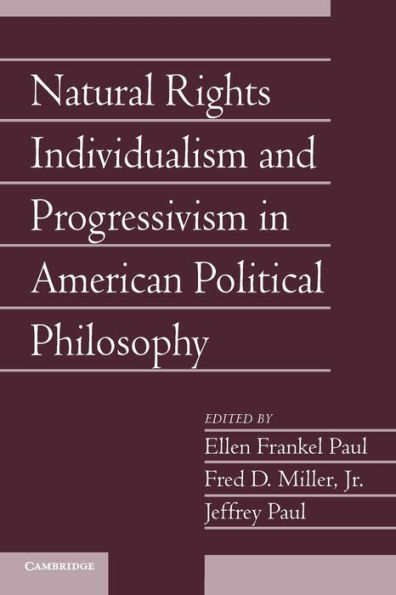 Natural Rights Individualism and Progressivism in American Political Philosophy

EDITED BY
Ellen Frankel Paul
Fred D. Miller, Jr.
Jeffrey Paul

CAMBRIDGE